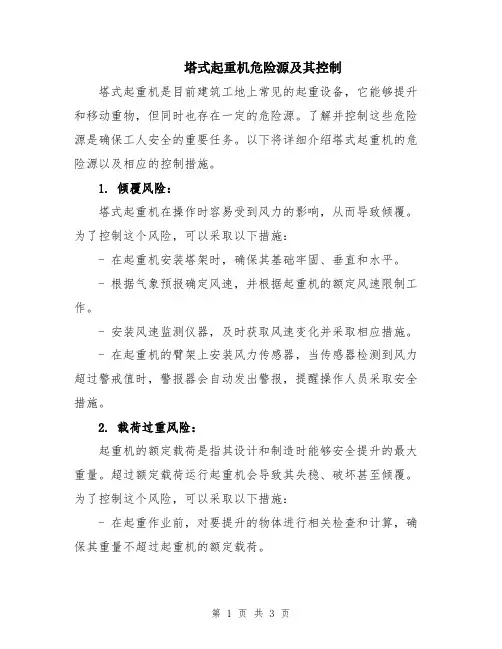 塔式起重机危险源及其控制

塔式起重机是目前建筑工地上常见的起重设备，它能够提升和移动重物，但同时也存在一定的危险源。了解并控制这些危险源是确保工人安全的重要任务。以下将详细介绍塔式起重机的危险源以及相应的控制措施。

1. 倾覆风险：

塔式起重机在操作时容易受到风力的影响，从而导致倾覆。为了控制这个风险，可以采取以下措施：

- 在起重机安装塔架时，确保其基础牢固、垂直和水平。

- 根据气象预报确定风速，并根据起重机的额定风速限制工作。

- 安装风速监测仪器，及时获取风速变化并采取相应措施。

- 在起重机的臂架上安装风力传感器，当传感器检测到风力超过警戒值时，警报器会自动发出警报，提醒操作人员采取安全措施。

2. 载荷过重风险：

起重机的额定载荷是指其设计和制造时能够安全提升的最大重量。超过额定载荷运行起重机会导致其失稳、破坏甚至倾覆。为了控制这个风险，可以采取以下措施：

- 在起重作业前，对要提升的物体进行相关检查和计算，确保其重量不超过起重机的额定载荷。

第 1 页 共 3 页